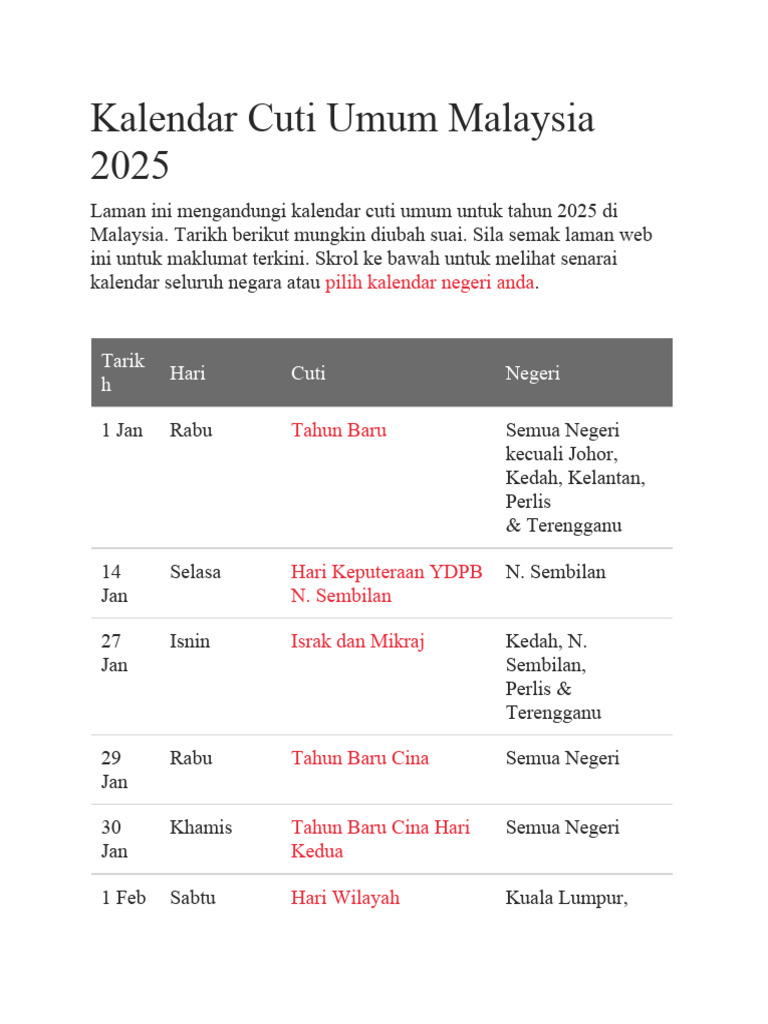 Kalendar Cuti Umum Malaysia 2025

Laman ini mengandungi kalendar cuti umum untuk tahun 2025 di Malaysia. Tarikh berikut mungkin diubah suai. Sila semak laman web ini untuk maklumat terkini. Skrol ke bawah untuk melihat senarai kalendar seluruh negara atau pilih kalendar negeri anda.

| Tarikh | Hari | Cuti | Negeri |
|---|---|---|---|
| 1 Jan | Rabu | Tahun Baru | Semua Negeri kecuali Johor, Kedah, Kelantan, Perlis & Terengganu |
| 14 Jan | Selasa | Hari Keputeraan YDPB N. Sembilan | N. Sembilan |
| 27 Jan | Isnin | Israk dan Mikraj | Kedah, N. Sembilan, Perlis & Terengganu |
| 29 Jan | Rabu | Tahun Baru Cina | Semua Negeri |
| 30 Jan | Khamis | Tahun Baru Cina Hari Kedua | Semua Negeri |
| 1 Feb | Sabtu | Hari Wilayah | Kuala Lumpur, |